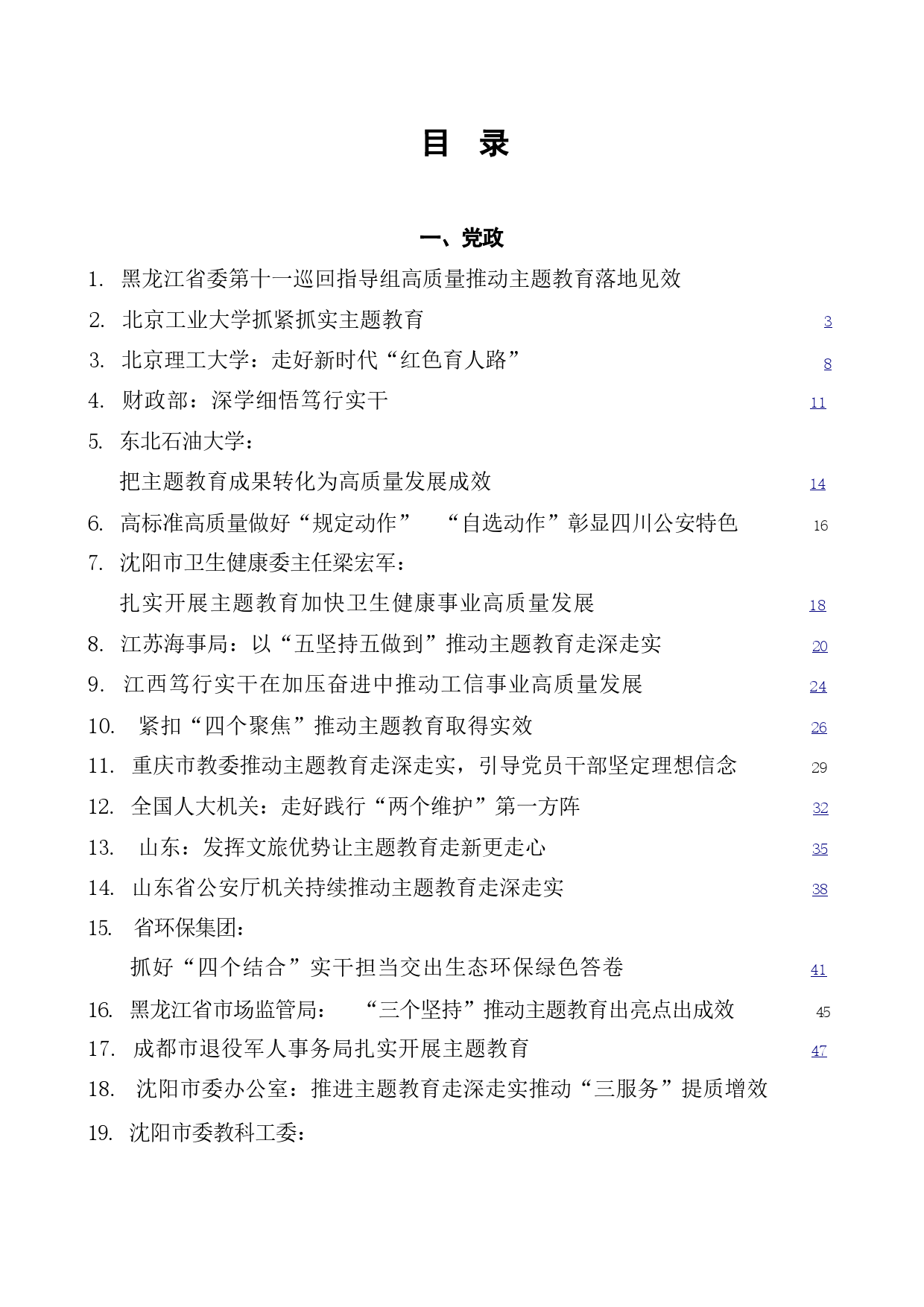 目 录

一、党政

1. 黑龙江省委第十一巡回指导组高质量推动主题教育落地见效

2. 北京工业大学抓紧抓实主题教育 3

3. 北京理工大学：走好新时代“红色育人路” 8

4. 财政部：深学细悟笃行实干 11

5. 东北石油大学：
把主题教育成果转化为高质量发展成效 14

6. 高标准高质量做好“规定动作” “自选动作”彰显四川公安特色 16

7. 沈阳市卫生健康委主任梁宏军：
扎实开展主题教育加快卫生健康事业高质量发展 18

8. 江苏海事局：以“五坚持五做到”推动主题教育走深走实 20

9. 江西笃行实干在加压奋进中推动工信事业高质量发展 24

10. 紧扣“四个聚焦”推动主题教育取得实效 26

11. 重庆市教委推动主题教育走深走实，引导党员干部坚定理想信念 29

12. 全国人大机关：走好践行“两个维护”第一方阵 32

13. 山东：发挥文旅优势让主题教育走新更走心 35

14. 山东省公安厅机关持续推动主题教育走深走实 38

15. 省环保集团：
抓好“四个结合”实干担当交出生态环保绿色答卷 41

16. 黑龙江省市场监管局： “三个坚持”推动主题教育出亮点出成效 45

17. 成都市退役军人事务局扎实开展主题教育 47

18. 沈阳市委办公室：推进主题教育走深走实推动“三服务”提质增效

19. 沈阳市委教科工委：